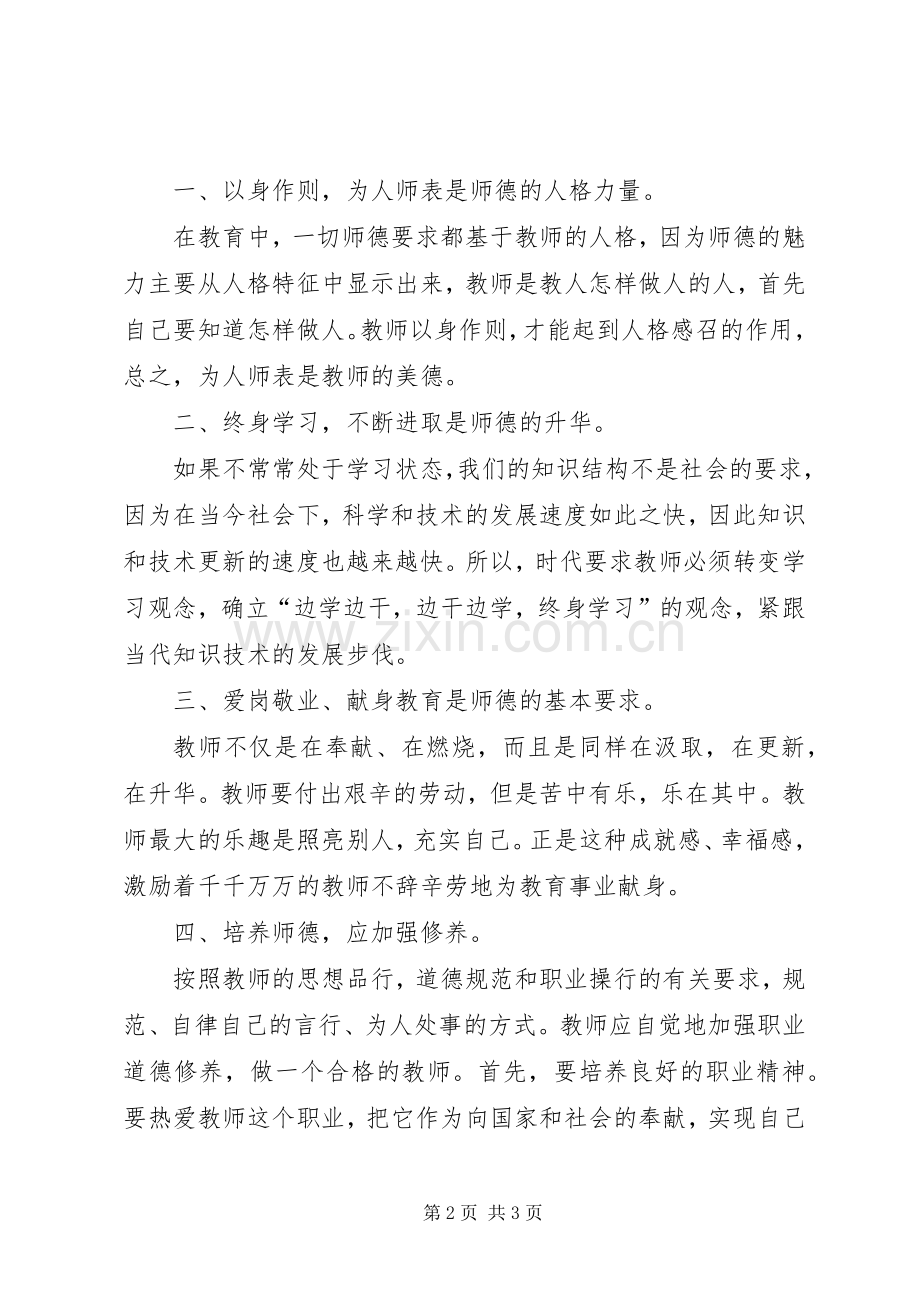 一、以身作则，为人师表是师德的人格力量。

在教育中，一切师德要求都基于教师的人格，因为师德的魅力主要从人格特征中显示出来，教师是教人怎样做人的人，首先自己要知道怎样做人。教师以身作则，才能起到人格感召的作用，总之，为人师表是教师的美德。

二、终身学习，不断进取是师德的升华。

如果不常常处于学习状态，我们的知识结构不是社会的要求，因为在当今社会下，科学和技术的发展速度如此之快，因此知识和技术更新的速度也越来越快。所以，时代要求教师必须转变学习观念，确立“边学边干，边干边学，终身学习”的观念，紧跟当代知识技术的发展步伐。

三、爱岗敬业、献身教育是师德的基本要求。

教师不仅是在奉献、在燃烧，而且是同样在汲取，在更新，在升华。教师要付出艰辛的劳动，但是苦中有乐，乐在其中。教师最大的乐趣是照亮别人，充实自己。正是这种成就感、幸福感，激励着千千万万的教师不辞辛劳地为教育事业献身。

四、培养师德，应加强修养。

按照教师的思想品行，道德规范和职业操行的有关要求，规范、自律自己的言行、为人处事的方式。教师应自觉地加强职业道德修养，做一个合格的教师。首先，要培养良好的职业精神。要热爱教师这个职业，把它作为向国家和社会的奉献，实现自己

第2页 共3页

www.zixin.com.cn